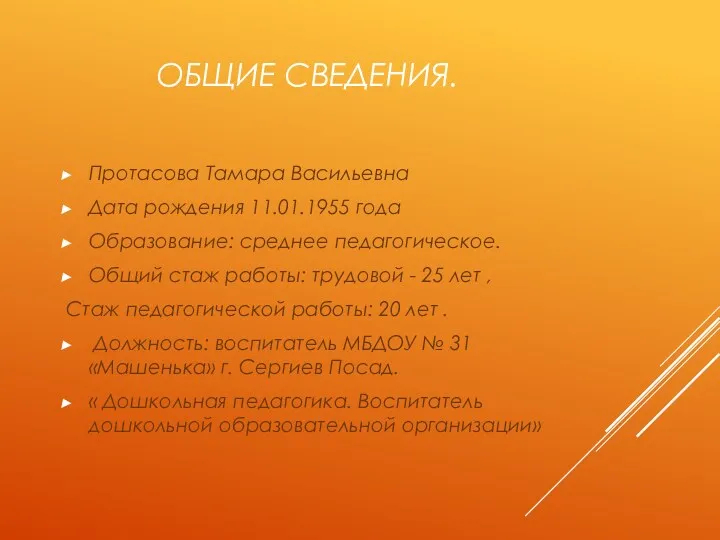 ОБЩИЕ СВЕДЕНИЯ.

► Протасова Тамара Васильевна

► Дата рождения 11.01.1955 года

► Образование: среднее педагогическое.

► Общий стаж работы: трудовой - 25 лет ,

Стаж педагогической работы: 20 лет .

► Должность: воспитатель МБДОУ № 31 «Машенька» г. Сергиев Посад.

► « Дошкольная педагогика. Воспитатель дошкольной образовательной организации»